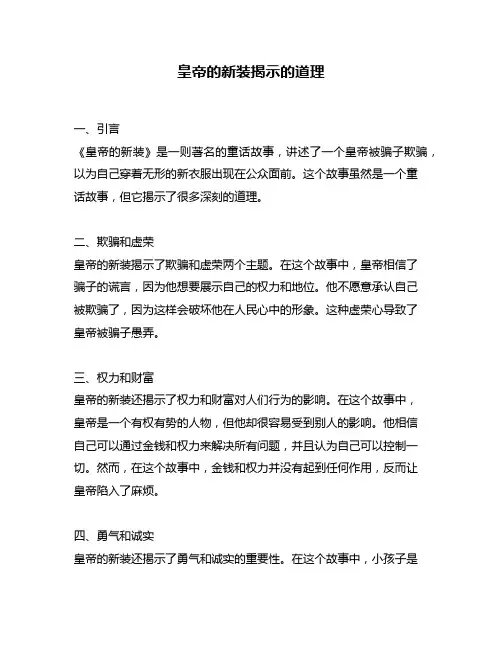 皇帝的新装揭示的道理

一、引言
《皇帝的新装》是一则著名的童话故事，讲述了一个皇帝被骗子欺骗，以为自己穿着无形的新衣服出现在公众面前。这个故事虽然是一个童话故事，但它揭示了很多深刻的道理。

二、欺骗和虚荣
皇帝的新装揭示了欺骗和虚荣两个主题。在这个故事中，皇帝相信了骗子的谎言，因为他想要展示自己的权力和地位。他不愿意承认自己被欺骗了，因为这样会破坏他在人民心中的形象。这种虚荣心导致了皇帝被骗子愚弄。

三、权力和财富
皇帝的新装还揭示了权力和财富对人们行为的影响。在这个故事中，皇帝是一个有权有势的人物，但他却很容易受到别人的影响。他相信自己可以通过金钱和权力来解决所有问题，并且认为自己可以控制一切。然而，在这个故事中，金钱和权力并没有起到任何作用，反而让皇帝陷入了麻烦。

四、勇气和诚实
皇帝的新装还揭示了勇气和诚实的重要性。在这个故事中，小孩子是